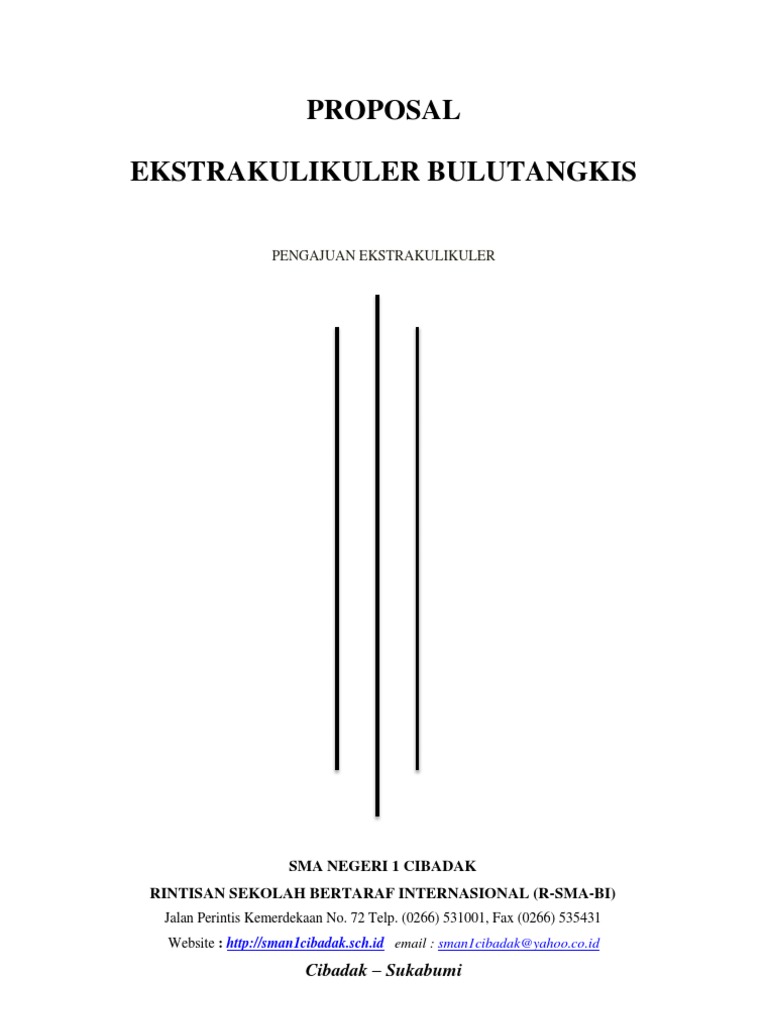 PROPOSAL

EKSTRAKULIKULER BULUTANGKIS

PENGAJUAN EKSTRAKULIKULER

SMA NEGERI 1 CIBADAK

RINTISAN SEKOLAH BERTARAF INTERNASIONAL (R-SMA-BI)

Jalan Perintis Kemerdekaan No. 72 Telp. (0266) 531001, Fax (0266) 535431

Website : http://sman1cibadak.sch.id email : sman1cibadak@yahoo.co.id

Cibadak – Sukabumi